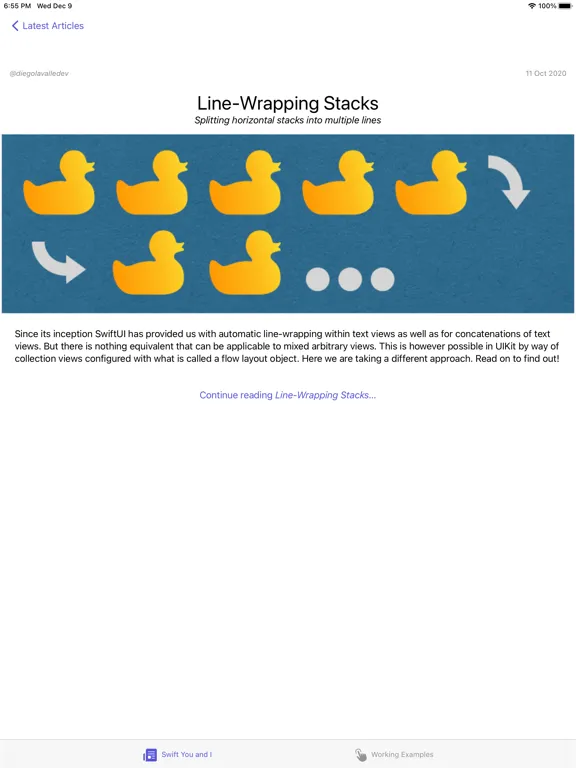 6:55 PM Wed Dec 9

100%

Latest Articles

@diegolavalledev

11 Oct 2020

Line-Wrapping Stacks

Splitting horizontal stacks into multiple lines

Since its inception SwiftUI has provided us with automatic line-wrapping within text views as well as for concatenations of text views. But there is nothing equivalent that can be applicable to mixed arbitrary views. This is however possible in UIKit by way of collection views configured with what is called a flow layout object. Here we are taking a different approach. Read on to find out!

Continue reading Line-Wrapping Stacks...

Swift You and I

Working Examples